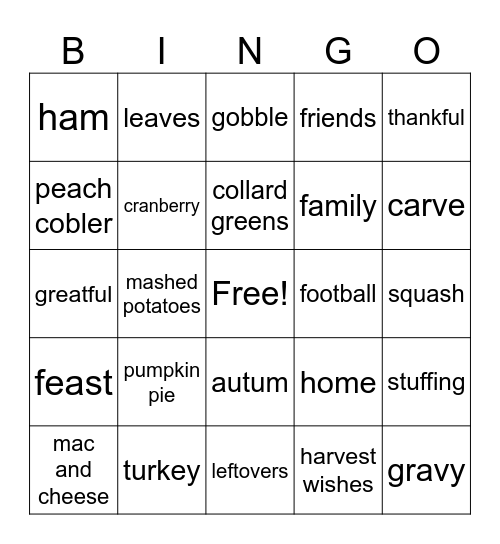 | B | I | N | G | O |
|---|---|---|---|---|
| ham | leaves | gobble | friends | thankful |
| peach cobler | cranberry | collard greens | family | carve |
| greatful | mashed potatoes | Free! | football | squash |
| feast | pumpkin pie | autum | home | stuffing |
| mac and cheese | turkey | leftovers | harvest wishes | gravy |